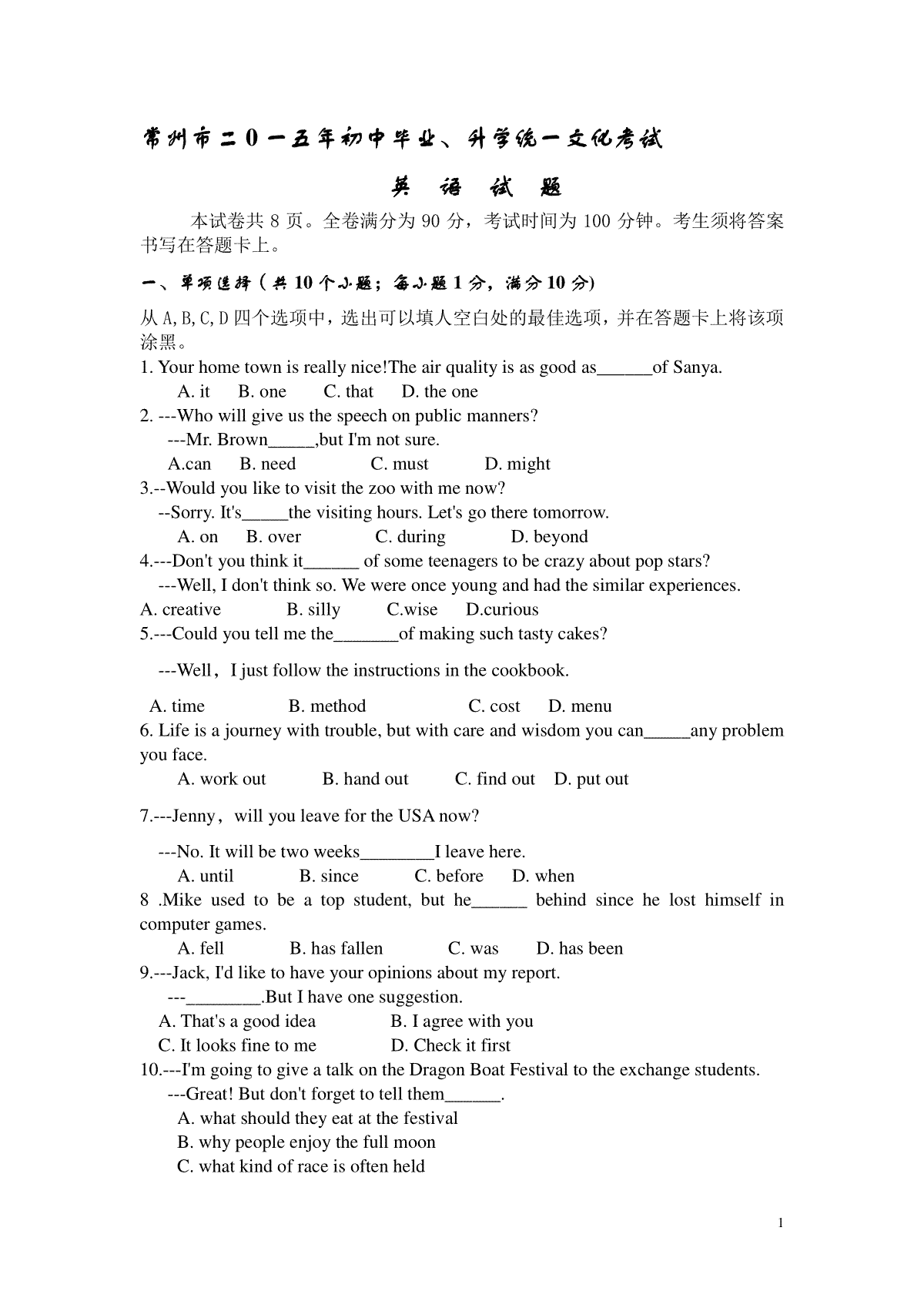 常州市二0一五年初中毕业、升学统一文化考试

英 语 试 题

本试卷共 8 页。全卷满分为 90 分，考试时间为 100 分钟。考生须将答案书写在答题卡上。

一、单项选择（共 10 个小题；每小题 1 分，满分 10 分)

从 A,B,C,D 四个选项中，选出可以填人空白处的最佳选项，并在答题卡上将该项涂黑。

1. Your home town is really nice!The air quality is as good as______of Sanya.
A. it B. one C. that D. the one

2. ---Who will give us the speech on public manners?
---Mr. Brown_____,but I'm not sure.
A.can B. need C. must D. might

3.--Would you like to visit the zoo with me now?
--Sorry. It's_____the visiting hours. Let's go there tomorrow.
A. on B. over C. during D. beyond

4.---Don't you think it______ of some teenagers to be crazy about pop stars?
---Well, I don't think so. We were once young and had the similar experiences.
A. creative B. silly C.wise D.curious

5.---Could you tell me the_______of making such tasty cakes?
---Well，I just follow the instructions in the cookbook.
A. time B. method C. cost D. menu

6. Life is a journey with trouble, but with care and wisdom you can_____any problem you face.
A. work out B. hand out C. find out D. put out

7.---Jenny，will you leave for the USA now?
---No. It will be two weeks________I leave here.
A. until B. since C. before D. when

8 .Mike used to be a top student, but he______ behind since he lost himself in computer games.
A. fell B. has fallen C. was D. has been

9.---Jack, I'd like to have your opinions about my report.
---________.But I have one suggestion.
A. That's a good idea B. I agree with you
C. It looks fine to me D. Check it first

10.---I'm going to give a talk on the Dragon Boat Festival to the exchange students.
---Great! But don't forget to tell them______.
A. what should they eat at the festival
B. why people enjoy the full moon
C. what kind of race is often held

1